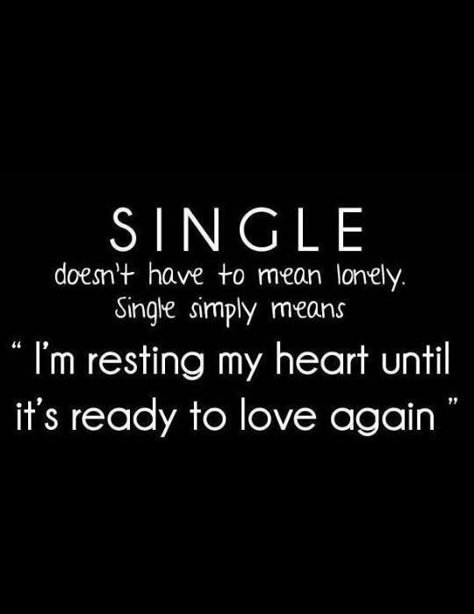 SINGLE
doesn't have to mean lonely.
Single simply means
" I'm resting my heart until it's ready to love again "